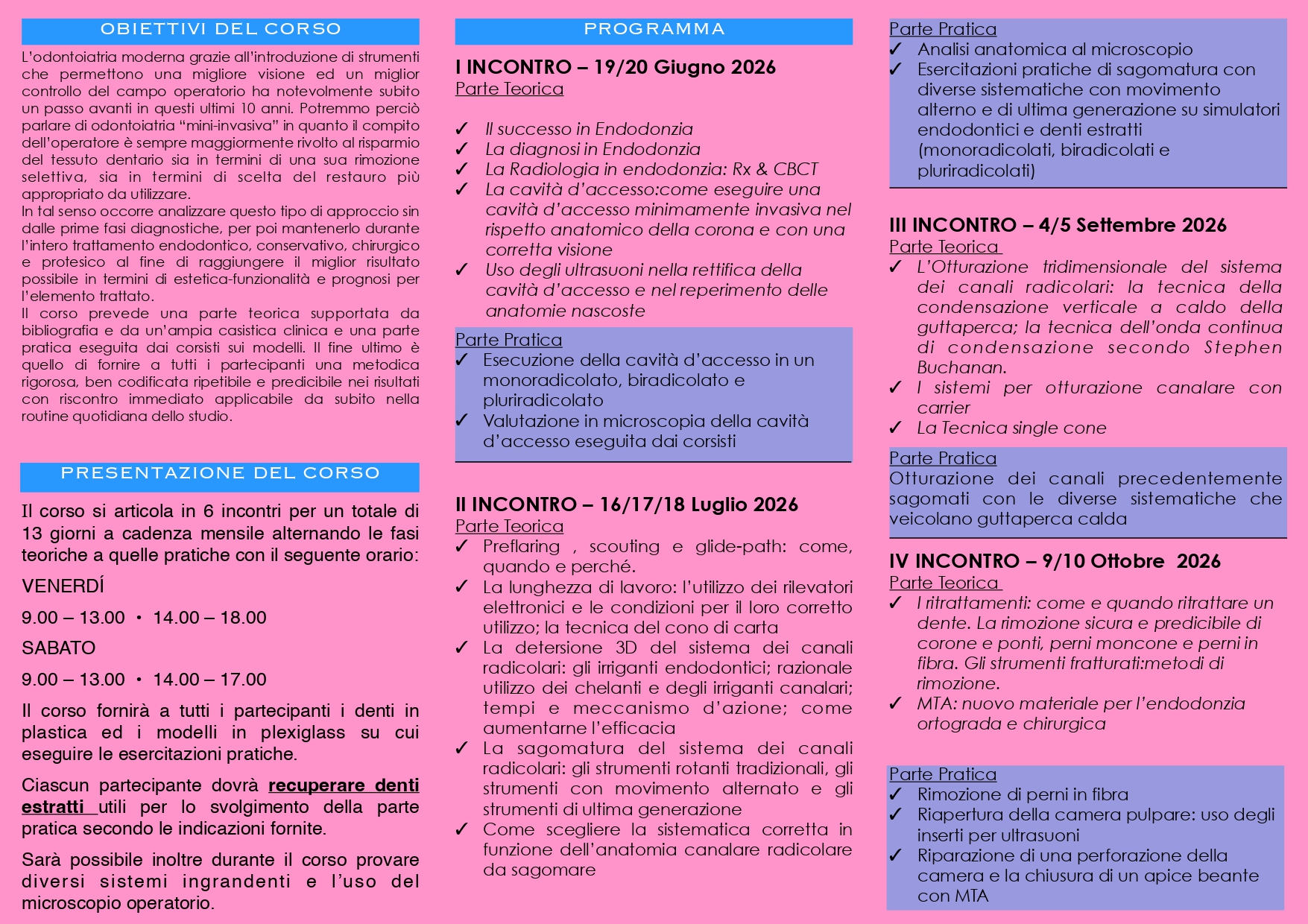 OBIETTIVI DEL CORSO

L'odontoiatria moderna grazie all'introduzione di strumenti che permettono una migliore visione ed un miglior controllo del campo operatorio ha notevolmente subito un passo avanti in questi ultimi 10 anni. Potremmo perciò parlare di odontoiatria "mini-invasiva" in quanto il compito dell'operatore è sempre maggiormente rivolto al risparmio del tessuto dentario sia in termini di una sua rimozione selettiva, sia in termini di scelta del restauro più appropriato da utilizzare.
In tal senso occorre analizzare questo tipo di approccio sin dalle prime fasi diagnostiche, per poi mantenerlo durante l'intero trattamento endodontico, conservativo, chirurgico e protesico al fine di raggiungere il miglior risultato possibile in termini di estetica-funzionalità e prognosi per l'elemento trattato.
Il corso prevede una parte teorica supportata da bibliografia e da un'ampia casistica clinica e una parte pratica eseguita dai corsisti sui modelli. Il fine ultimo è quello di fornire a tutti i partecipanti una metodica rigorosa, ben codificata ripetibile e predicibile nei risultati con riscontro immediato applicabile da subito nella routine quotidiana dello studio.

PRESENTAZIONE DEL CORSO

Il corso si articola in 6 incontri per un totale di 13 giorni a cadenza mensile alternando le fasi teoriche a quelle pratiche con il seguente orario:

VENERDÍ

9.00 – 13.00 • 14.00 – 18.00

SABATO

9.00 – 13.00 • 14.00 – 17.00

Il corso fornirà a tutti i partecipanti i denti in plastica ed i modelli in plexiglass su cui eseguire le esercitazioni pratiche.

Ciascun partecipante dovrà recuperare denti estratti utili per lo svolgimento della parte pratica secondo le indicazioni fornite.

Sarà possibile inoltre durante il corso provare diversi sistemi ingrandenti e l'uso del microscopio operatorio.

PROGRAMMA

I INCONTRO – 19/20 Giugno 2026
Parte Teorica

✓ Il successo in Endodonzia
✓ La diagnosi in Endodonzia
✓ La Radiologia in endodonzia: Rx & CBCT
✓ La cavità d'accesso:come eseguire una cavità d'accesso minimamente invasiva nel rispetto anatomico della corona e con una corretta visione
✓ Uso degli ultrasuoni nella rettifica della cavità d'accesso e nel reperimento delle anatomie nascoste

Parte Pratica
✓ Esecuzione della cavità d'accesso in un monoradicolato, biradicolato e pluriradicolato
✓ Valutazione in microscopia della cavità d'accesso eseguita dai corsisti

II INCONTRO – 16/17/18 Luglio 2026
Parte Teorica
✓ Preflaring , scouting e glide-path: come, quando e perché.
✓ La lunghezza di lavoro: l'utilizzo dei rilevatori elettronici e le condizioni per il loro corretto utilizzo; la tecnica del cono di carta
✓ La detersione 3D del sistema dei canali radicolari: gli irriganti endodontici; razionale utilizzo dei chelanti e degli irriganti canalari; tempi e meccanismo d'azione; come aumentarne l'efficacia
✓ La sagomatura del sistema dei canali radicolari: gli strumenti rotanti tradizionali, gli strumenti con movimento alternato e gli strumenti di ultima generazione
✓ Come scegliere la sistematica corretta in funzione dell'anatomia canalare radicolare da sagomare

Parte Pratica
✓ Analisi anatomica al microscopio
✓ Esercitazioni pratiche di sagomatura con diverse sistematiche con movimento alterno e di ultima generazione su simulatori endodontici e denti estratti (monoradicolati, biradicolati e pluriradicolati)

III INCONTRO – 4/5 Settembre 2026
Parte Teorica
✓ L'Otturazione tridimensionale del sistema dei canali radicolari: la tecnica della condensazione verticale a caldo della guttaperca; la tecnica dell'onda continua di condensazione secondo Stephen Buchanan.
✓ I sistemi per otturazione canalare con carrier
✓ La Tecnica single cone

Parte Pratica
Otturazione dei canali precedentemente sagomati con le diverse sistematiche che veicolano guttaperca calda

IV INCONTRO – 9/10 Ottobre 2026
Parte Teorica
✓ I ritrattamenti: come e quando ritrattare un dente. La rimozione sicura e predicibile di corone e ponti, perni moncone e perni in fibra. Gli strumenti fratturati:metodi di rimozione.
✓ MTA: nuovo materiale per l'endodonzia ortograda e chirurgica

Parte Pratica
✓ Rimozione di perni in fibra
✓ Riapertura della camera pulpare: uso degli inserti per ultrasuoni
✓ Riparazione di una perforazione della camera e la chiusura di un apice beante con MTA